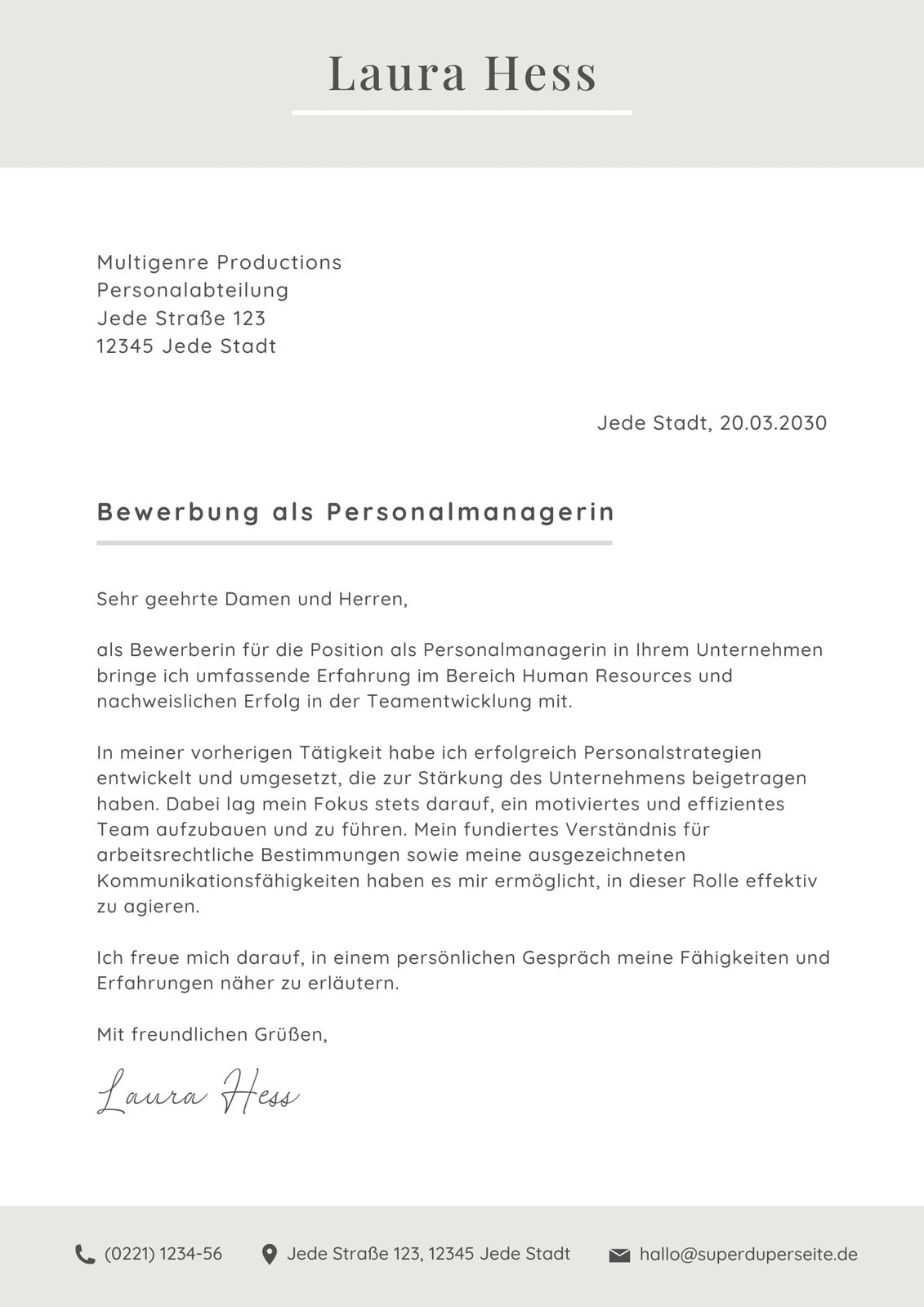 Laura Hess

Multigenre Productions
Personalabteilung
Jede Straße 123
12345 Jede Stadt

Jede Stadt, 20.03.2030

Bewerbung als Personalmanagerin

Sehr geehrte Damen und Herren,

als Bewerberin für die Position als Personalmanagerin in Ihrem Unternehmen bringe ich umfassende Erfahrung im Bereich Human Resources und nachweislichen Erfolg in der Teamentwicklung mit.

In meiner vorherigen Tätigkeit habe ich erfolgreich Personalstrategien entwickelt und umgesetzt, die zur Stärkung des Unternehmens beigetragen haben. Dabei lag mein Fokus stets darauf, ein motiviertes und effizientes Team aufzubauen und zu führen. Mein fundiertes Verständnis für arbeitsrechtliche Bestimmungen sowie meine ausgezeichneten Kommunikationsfähigkeiten haben es mir ermöglicht, in dieser Rolle effektiv zu agieren.

Ich freue mich darauf, in einem persönlichen Gespräch meine Fähigkeiten und Erfahrungen näher zu erläutern.

Mit freundlichen Grüßen,

Laura Hess

(0221) 1234-56 Jede Straße 123, 12345 Jede Stadt hallo@superduperseite.de